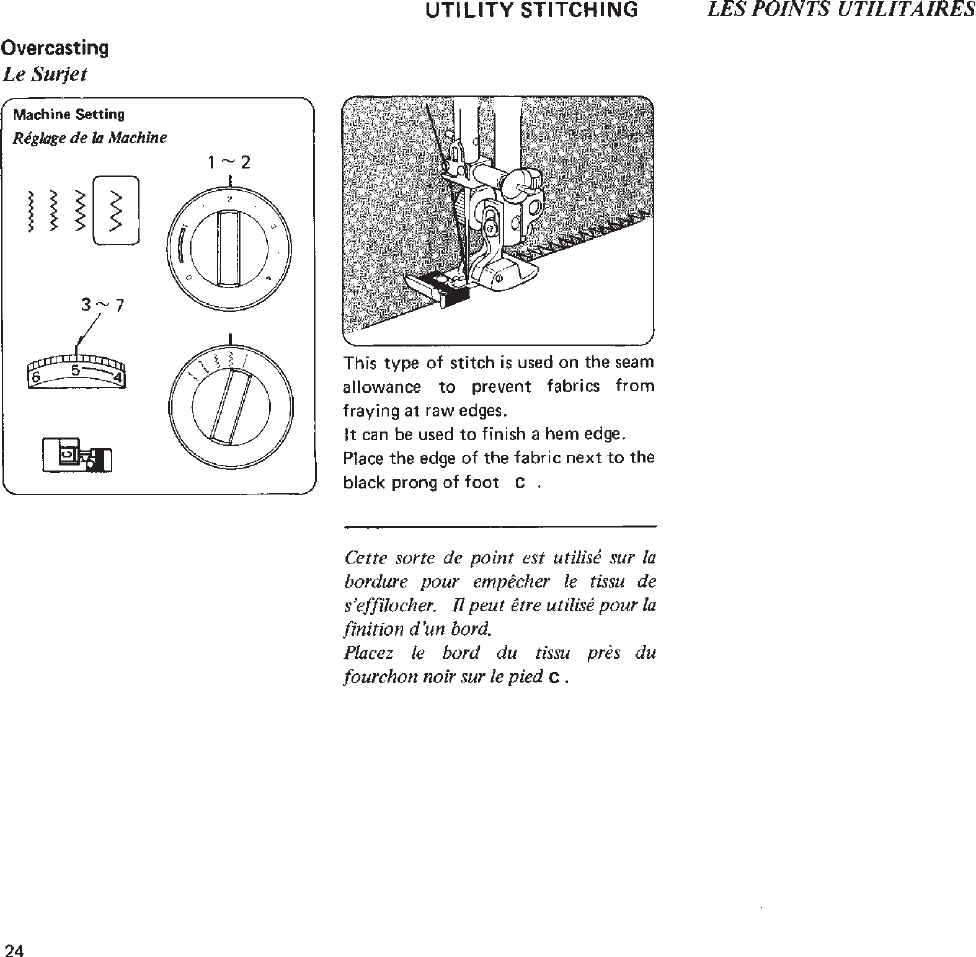 UTILITY STITCHING LES POINTS UTILITAIRES

Overcasting
Le Surjet

Machine Setting
Réglage de la Machine

1 ~ 2

3 ~ 7

6 5 4

This type of stitch is used on the seam allowance to prevent fabrics from fraying at raw edges.
It can be used to finish a hem edge.
Place the edge of the fabric next to the black prong of foot C .

Cette sorte de point est utilisé sur la bordure pour empêcher le tissu de s'effilocher. Il peut être utilisé pour la finition d'un bord.
Placez le bord du tissu près du fourchon noir sur le pied C .

24